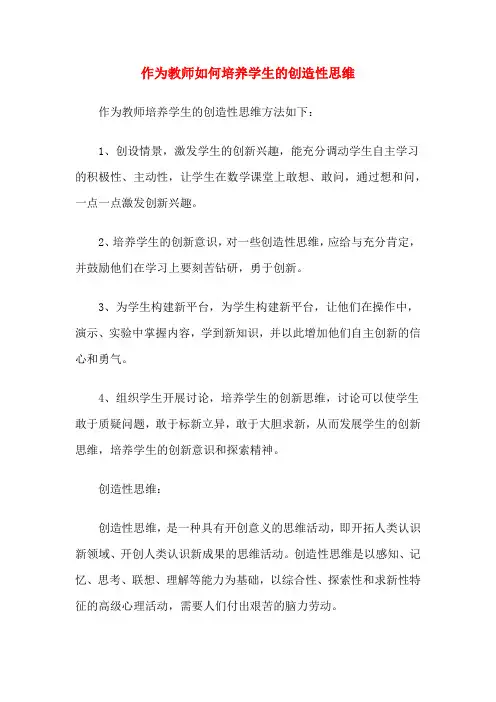 作为教师如何培养学生的创造性思维

作为教师培养学生的创造性思维方法如下：

1、创设情景，激发学生的创新兴趣，能充分调动学生自主学习的积极性、主动性，让学生在数学课堂上敢想、敢问，通过想和问，一点一点激发创新兴趣。

2、培养学生的创新意识，对一些创造性思维，应给与充分肯定，并鼓励他们在学习上要刻苦钻研，勇于创新。

3、为学生构建新平台，为学生构建新平台，让他们在操作中，演示、实验中掌握内容，学到新知识，并以此增加他们自主创新的信心和勇气。

4、组织学生开展讨论，培养学生的创新思维，讨论可以使学生敢于质疑问题，敢于标新立异，敢于大胆求新，从而发展学生的创新思维，培养学生的创新意识和探索精神。

创造性思维：

创造性思维，是一种具有开创意义的思维活动，即开拓人类认识新领域、开创人类认识新成果的思维活动。创造性思维是以感知、记忆、思考、联想、理解等能力为基础，以综合性、探索性和求新性特征的高级心理活动，需要人们付出艰苦的脑力劳动。